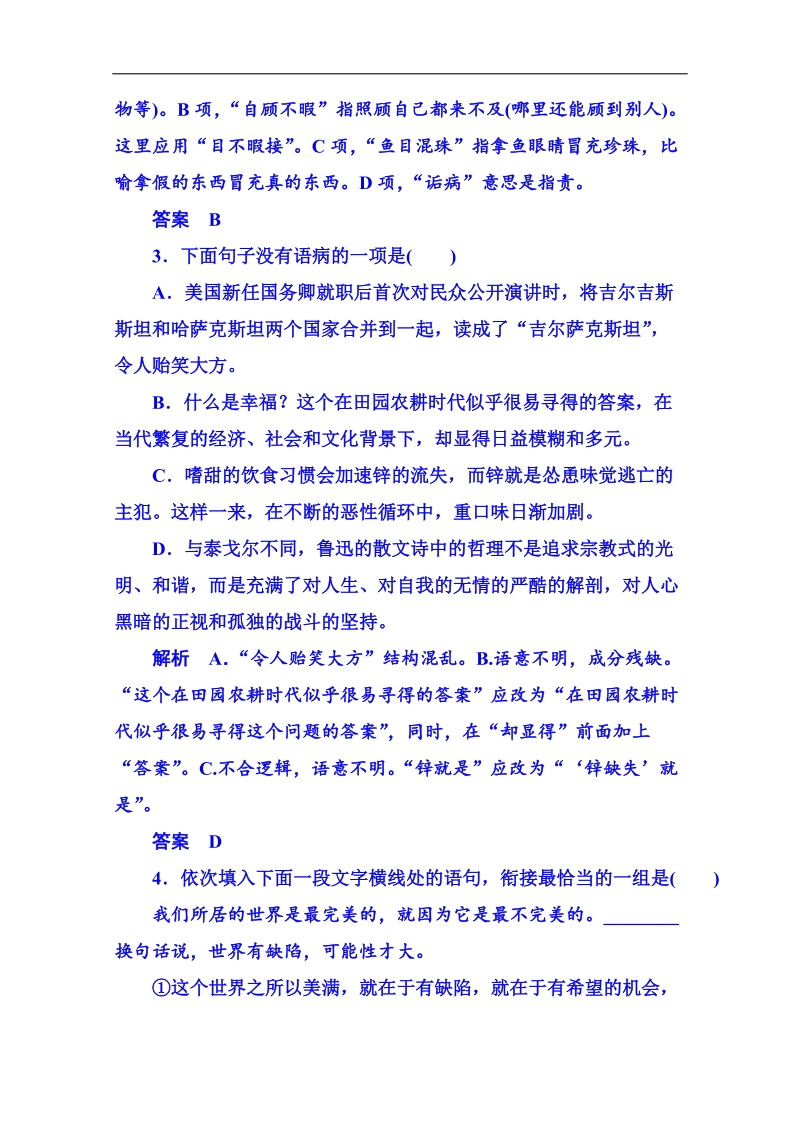 物等)。B 项，“自顾不暇”指照顾自己都来不及(哪里还能顾到别人)。这里应用“目不暇接”。C 项，“鱼目混珠”指拿鱼眼睛冒充珍珠，比喻拿假的东西冒充真的东西。D 项，“诟病”意思是指责。

答案　B

3．下面句子没有语病的一项是(　　)

A．美国新任国务卿就职后首次对民众公开演讲时，将吉尔吉斯斯坦和哈萨克斯坦两个国家合并到一起，读成了“吉尔萨克斯坦”，令人贻笑大方。

B．什么是幸福？这个在田园农耕时代似乎很易寻得的答案，在当代繁复的经济、社会和文化背景下，却显得日益模糊和多元。

C．嗜甜的饮食习惯会加速锌的流失，而锌就是怂恿味觉逃亡的主犯。这样一来，在不断的恶性循环中，重口味日渐加剧。

D．与泰戈尔不同，鲁迅的散文诗中的哲理不是追求宗教式的光明、和谐，而是充满了对人生、对自我的无情的严酷的解剖，对人心黑暗的正视和孤独的战斗的坚持。

解析　A.“令人贻笑大方”结构混乱。B.语意不明，成分残缺。“这个在田园农耕时代似乎很易寻得的答案”应改为“在田园农耕时代似乎很易寻得这个问题的答案”，同时，在“却显得”前面加上“答案”。C.不合逻辑，语意不明。“锌就是”应改为“‘锌缺失’就是”。

答案　D

4．依次填入下面一段文字横线处的语句，衔接最恰当的一组是(　　)

我们所居的世界是最完美的，就因为它是最不完美的。________换句话说，世界有缺陷，可能性才大。

①这个世界之所以美满，就在于有缺陷，就在于有希望的机会，